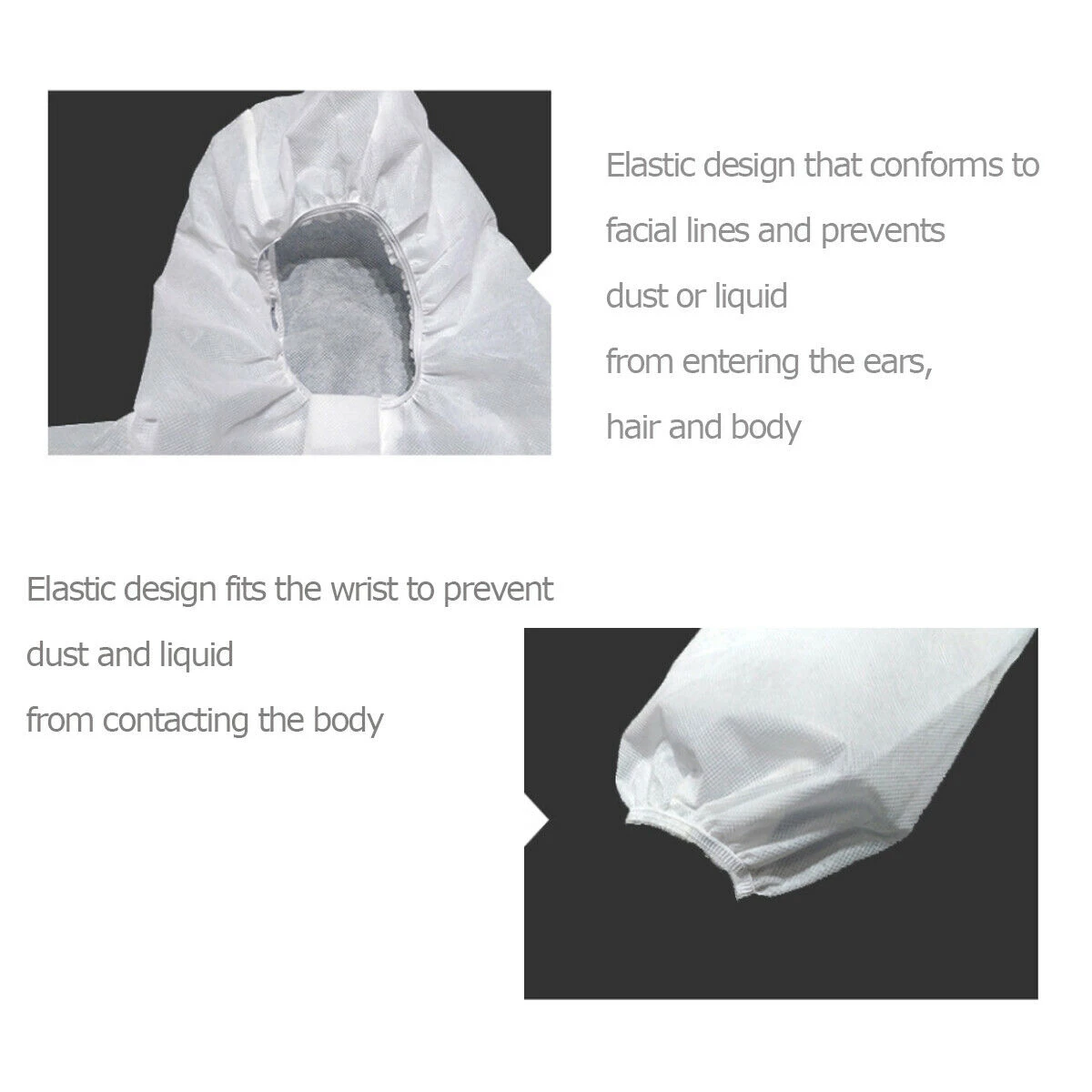 Elastic design that conforms to

facial lines and prevents

dust or liquid

from entering the ears,

hair and body

Elastic design fits the wrist to prevent

dust and liquid

from contacting the body